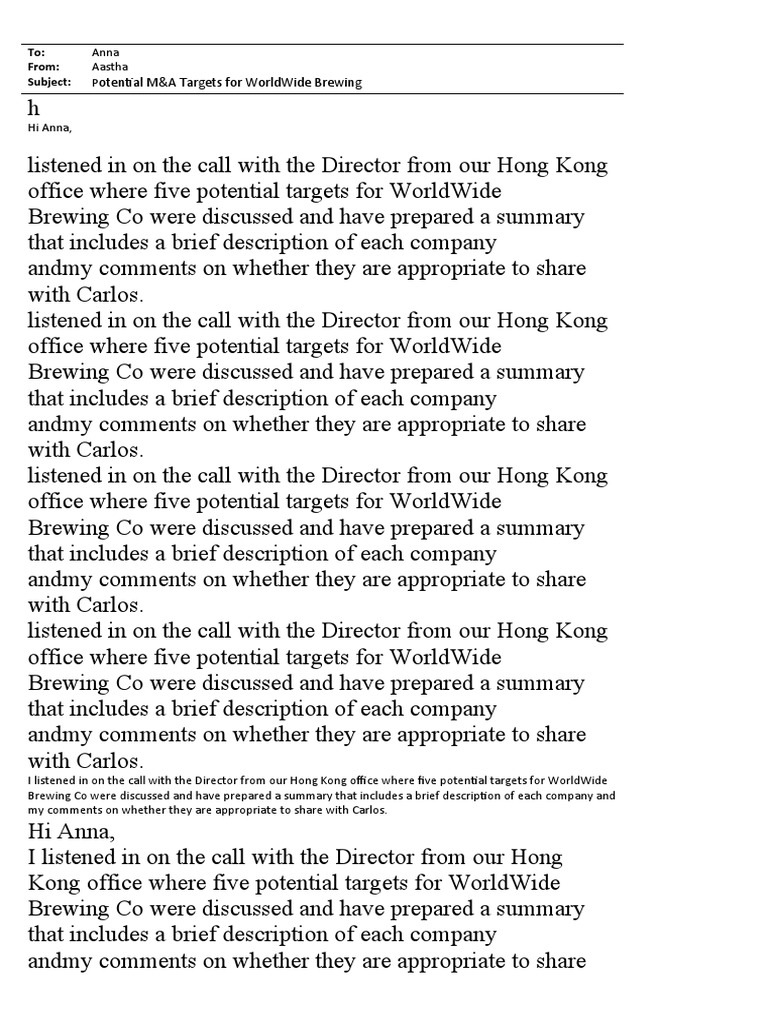 To: Anna
From: Aastha
Subject: Potential M&A Targets for WorldWide Brewing

h
Hi Anna,

listened in on the call with the Director from our Hong Kong office where five potential targets for WorldWide Brewing Co were discussed and have prepared a summary that includes a brief description of each company andmy comments on whether they are appropriate to share with Carlos.
listened in on the call with the Director from our Hong Kong office where five potential targets for WorldWide Brewing Co were discussed and have prepared a summary that includes a brief description of each company andmy comments on whether they are appropriate to share with Carlos.
listened in on the call with the Director from our Hong Kong office where five potential targets for WorldWide Brewing Co were discussed and have prepared a summary that includes a brief description of each company andmy comments on whether they are appropriate to share with Carlos.
listened in on the call with the Director from our Hong Kong office where five potential targets for WorldWide Brewing Co were discussed and have prepared a summary that includes a brief description of each company andmy comments on whether they are appropriate to share with Carlos.
I listened in on the call with the Director from our Hong Kong office where five potential targets for WorldWide Brewing Co were discussed and have prepared a summary that includes a brief description of each company and my comments on whether they are appropriate to share with Carlos.
Hi Anna,
I listened in on the call with the Director from our Hong Kong office where five potential targets for WorldWide Brewing Co were discussed and have prepared a summary that includes a brief description of each company andmy comments on whether they are appropriate to share